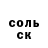 соль
ск